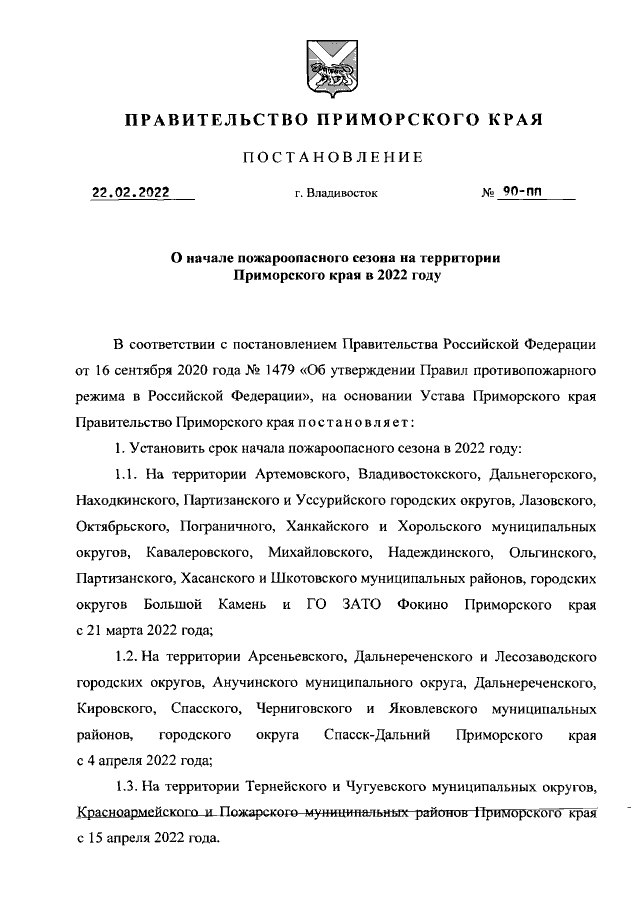 ПРАВИТЕЛЬСТВО ПРИМОРСКОГО КРАЯ

ПОСТАНОВЛЕНИЕ

22.02.2022 г. Владивосток № 90-пп

О начале пожароопасного сезона на территории Приморского края в 2022 году

В соответствии с постановлением Правительства Российской Федерации от 16 сентября 2020 года № 1479 «Об утверждении Правил противопожарного режима в Российской Федерации», на основании Устава Приморского края Правительство Приморского края постановляет:

1. Установить срок начала пожароопасного сезона в 2022 году:

1.1. На территории Артемовского, Владивостокского, Дальнегорского, Находкинского, Партизанского и Уссурийского городских округов, Лазовского, Октябрьского, Пограничного, Ханкайского и Хорольского муниципальных округов, Кавалеровского, Михайловского, Надеждинского, Ольгинского, Партизанского, Хасанского и Шкотовского муниципальных районов, городских округов Большой Камень и ГО ЗАТО Фокино Приморского края с 21 марта 2022 года;

1.2. На территории Арсеньевского, Дальнереченского и Лесозаводского городских округов, Анучинского муниципального округа, Дальнереченского, Кировского, Спасского, Черниговского и Яковлевского муниципальных районов, городского округа Спасск-Дальний Приморского края с 4 апреля 2022 года;

1.3. На территории Тернейского и Чугуевского муниципальных округов, Красноармейского и Пожарского муниципальных районов Приморского края с 15 апреля 2022 года.